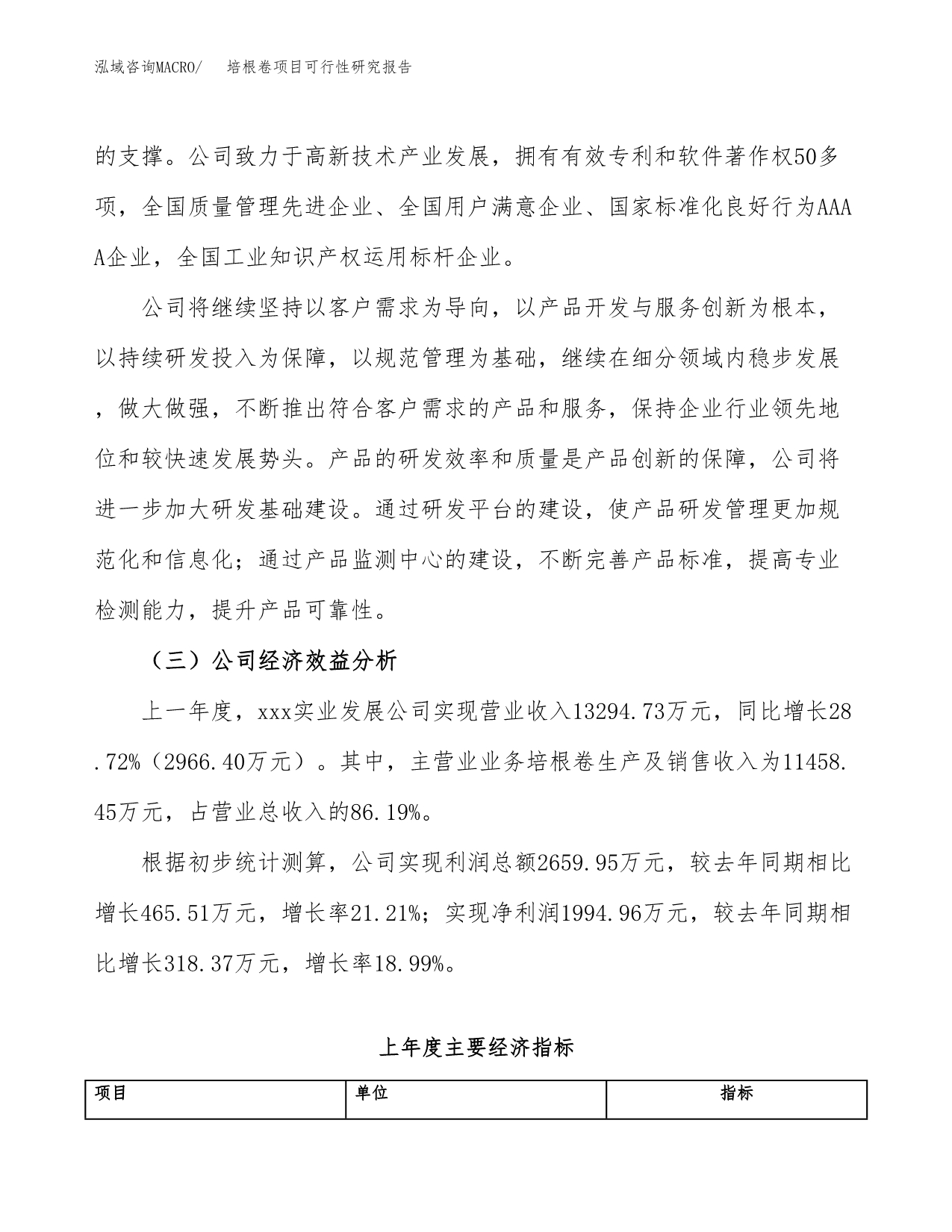 泓域咨询MACRO/　　培根卷项目可行性研究报告

的支撑。公司致力于高新技术产业发展，拥有有效专利和软件著作权50多项，全国质量管理先进企业、全国用户满意企业、国家标准化良好行为AAAA企业，全国工业知识产权运用标杆企业。

公司将继续坚持以客户需求为导向，以产品开发与服务创新为根本，以持续研发投入为保障，以规范管理为基础，继续在细分领域内稳步发展，做大做强，不断推出符合客户需求的产品和服务，保持企业行业领先地位和较快速发展势头。产品的研发效率和质量是产品创新的保障，公司将进一步加大研发基础建设。通过研发平台的建设，使产品研发管理更加规范化和信息化；通过产品监测中心的建设，不断完善产品标准，提高专业检测能力，提升产品可靠性。

（三）公司经济效益分析

上一年度，xxx实业发展公司实现营业收入13294.73万元，同比增长28.72%（2966.40万元）。其中，主营业业务培根卷生产及销售收入为11458.45万元，占营业总收入的86.19%。

根据初步统计测算，公司实现利润总额2659.95万元，较去年同期相比增长465.51万元，增长率21.21%；实现净利润1994.96万元，较去年同期相比增长318.37万元，增长率18.99%。

上年度主要经济指标

| 项目 | 单位 | 指标 |
|---|---|---|